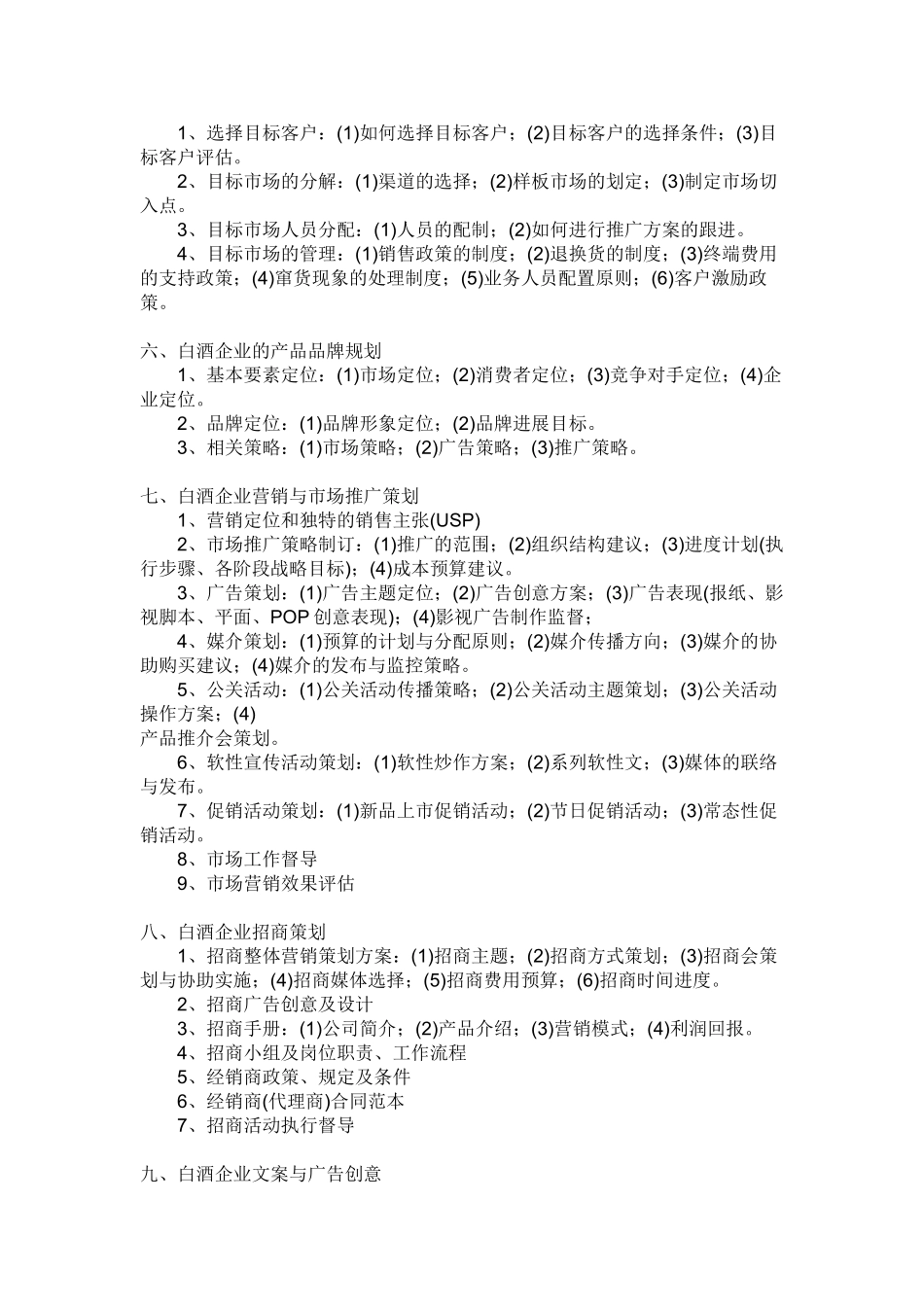 1、选择目标客户：(1)如何选择目标客户；(2)目标客户的选择条件；(3)目标客户评估。

2、目标市场的分解：(1)渠道的选择；(2)样板市场的划定；(3)制定市场切入点。

3、目标市场人员分配：(1)人员的配制；(2)如何进行推广方案的跟进。

4、目标市场的管理：(1)销售政策的制度；(2)退换货的制度；(3)终端费用的支持政策；(4)窜货现象的处理制度；(5)业务人员配置原则；(6)客户激励政策。

六、白酒企业的产品品牌规划

1、基本要素定位：(1)市场定位；(2)消费者定位；(3)竞争对手定位；(4)企业定位。

2、品牌定位：(1)品牌形象定位；(2)品牌进展目标。

3、相关策略：(1)市场策略；(2)广告策略；(3)推广策略。

七、白酒企业营销与市场推广策划

1、营销定位和独特的销售主张(USP)

2、市场推广策略制订：(1)推广的范围；(2)组织结构建议；(3)进度计划(执行步骤、各阶段战略目标)；(4)成本预算建议。

3、广告策划：(1)广告主题定位；(2)广告创意方案；(3)广告表现(报纸、影视脚本、平面、POP 创意表现)；(4)影视广告制作监督；

4、媒介策划：(1)预算的计划与分配原则；(2)媒介传播方向；(3)媒介的协助购买建议；(4)媒介的发布与监控策略。

5、公关活动：(1)公关活动传播策略；(2)公关活动主题策划；(3)公关活动操作方案；(4)
产品推介会策划。

6、软性宣传活动策划：(1)软性炒作方案；(2)系列软性文；(3)媒体的联络与发布。

7、促销活动策划：(1)新品上市促销活动；(2)节日促销活动；(3)常态性促销活动。

8、市场工作督导

9、市场营销效果评估

八、白酒企业招商策划

1、招商整体营销策划方案：(1)招商主题；(2)招商方式策划；(3)招商会策划与协助实施；(4)招商媒体选择；(5)招商费用预算；(6)招商时间进度。

2、招商广告创意及设计

3、招商手册：(1)公司简介；(2)产品介绍；(3)营销模式；(4)利润回报。

4、招商小组及岗位职责、工作流程

5、经销商政策、规定及条件

6、经销商(代理商)合同范本

7、招商活动执行督导

九、白酒企业文案与广告创意